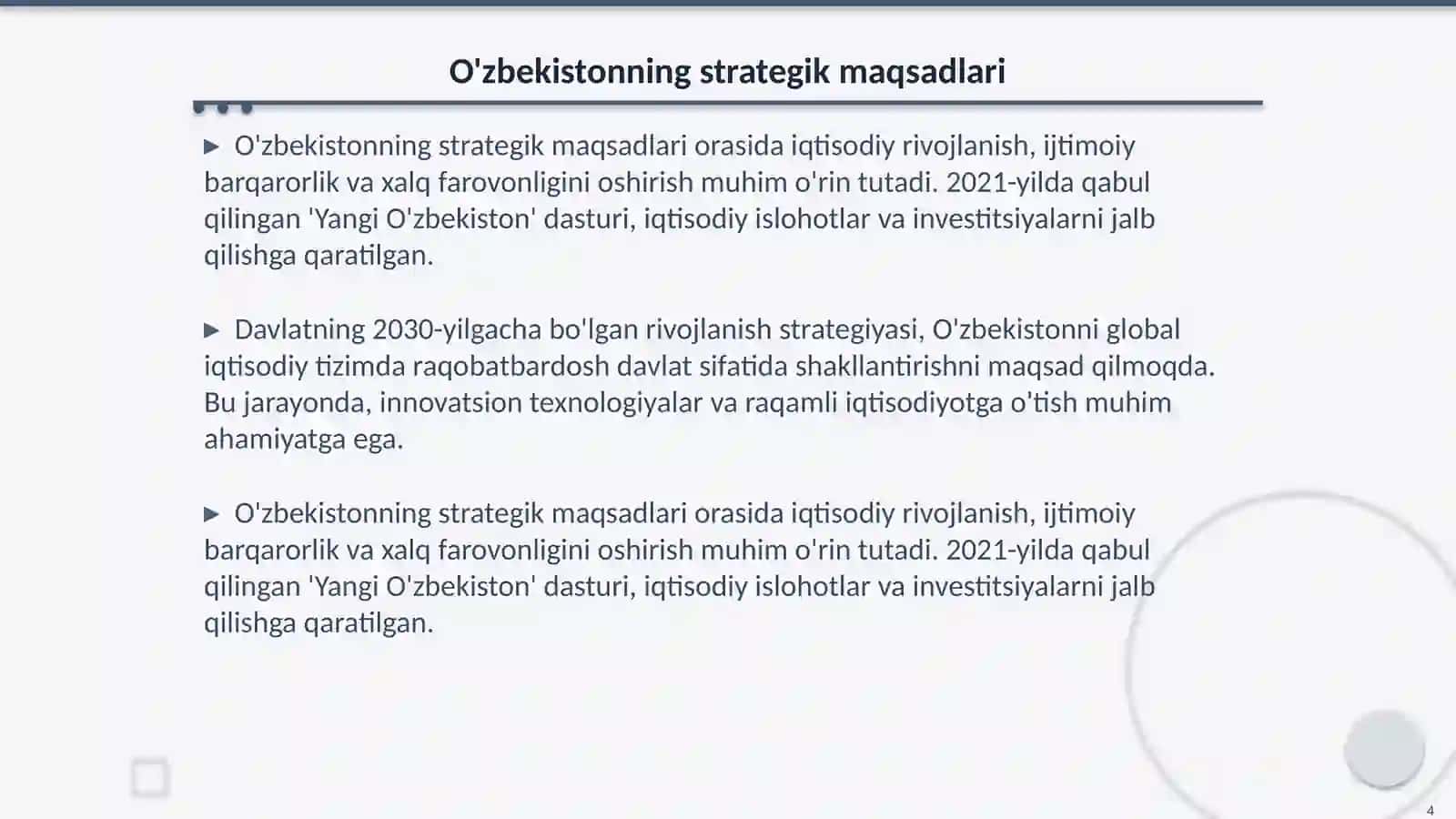 O'zbekistonning strategik maqsadlari

▶ O'zbekistonning strategik maqsadlari orasida iqtisodiy rivojlanish, ijtimoiy barqarorlik va xalq farovonligini oshirish muhim o'rin tutadi. 2021-yilda qabul qilingan 'Yangi O'zbekiston' dasturi, iqtisodiy islohotlar va investitsiyalarni jalb qilishga qaratilgan.

▶ Davlatning 2030-yilgacha bo'lgan rivojlanish strategiyasi, O'zbekistonni global iqtisodiy tizimda raqobatbardosh davlat sifatida shakllantirishni maqsad qilmoqda. Bu jarayonda, innovatsion texnologiyalar va raqamli iqtisodiyotga o'tish muhim ahamiyatga ega.

▶ O'zbekistonning strategik maqsadlari orasida iqtisodiy rivojlanish, ijtimoiy barqarorlik va xalq farovonligini oshirish muhim o'rin tutadi. 2021-yilda qabul qilingan 'Yangi O'zbekiston' dasturi, iqtisodiy islohotlar va investitsiyalarni jalb qilishga qaratilgan.

4